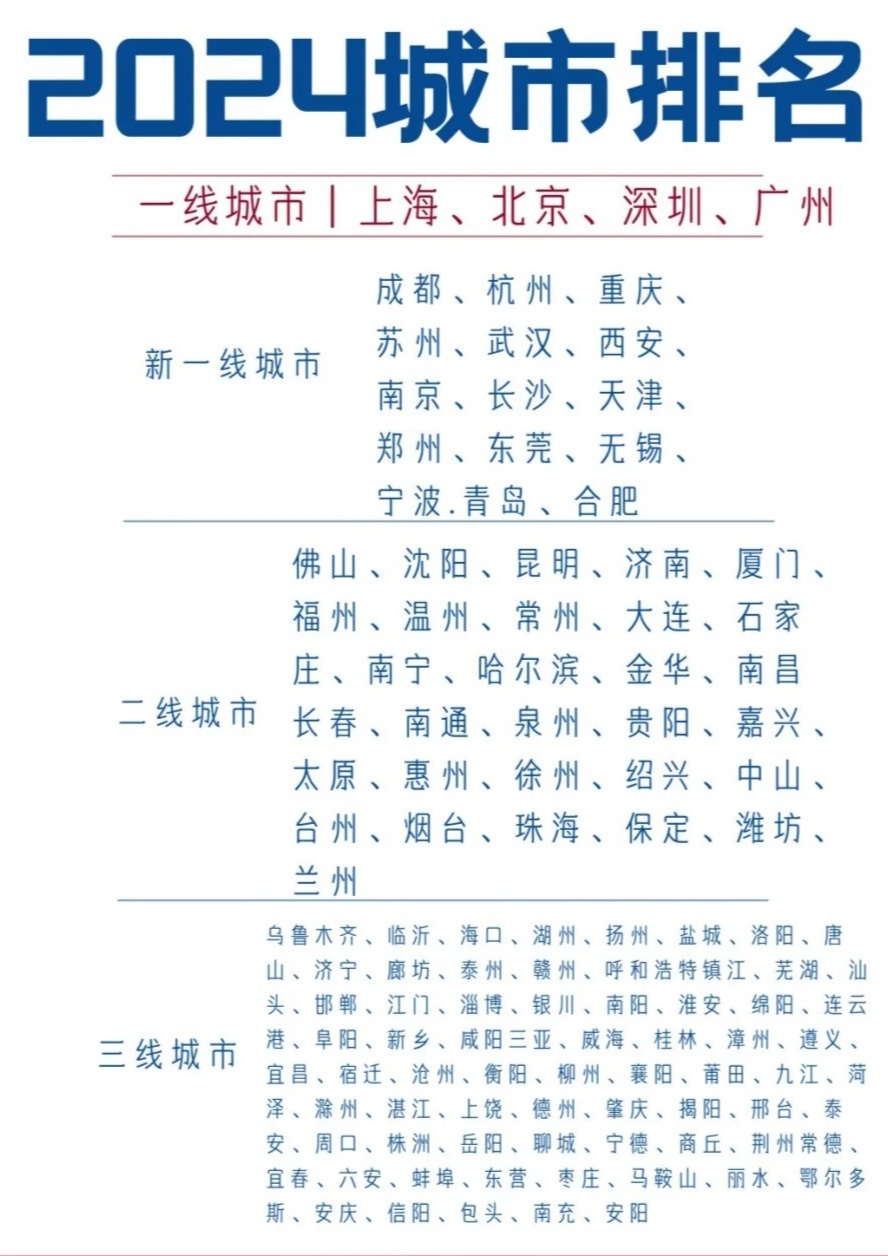 2024城市排名

一线城市 | 上海、北京、深圳、广州

新一线城市

成都、杭州、重庆、苏州、武汉、西安、南京、长沙、天津、郑州、东莞、无锡、宁波.青岛、合肥

二线城市

佛山、沈阳、昆明、济南、厦门、福州、温州、常州、大连、石家庄、南宁、哈尔滨、金华、南昌长春、南通、泉州、贵阳、嘉兴、太原、惠州、徐州、绍兴、中山、台州、烟台、珠海、保定、潍坊、兰州

三线城市

乌鲁木齐、临沂、海口、湖州、扬州、盐城、洛阳、唐山、济宁、廊坊、泰州、赣州、呼和浩特镇江、芜湖、汕头、邯郸、江门、淄博、银川、南阳、淮安、绵阳、连云港、阜阳、新乡、咸阳三亚、威海、桂林、漳州、遵义、宜昌、宿迁、沧州、衡阳、柳州、襄阳、莆田、九江、菏泽、滁州、湛江、上饶、德州、肇庆、揭阳、邢台、泰安、周口、株洲、岳阳、聊城、宁德、商丘、荆州常德、宜春、六安、蚌埠、东营、枣庄、马鞍山、丽水、鄂尔多斯、安庆、信阳、包头、南充、安阳